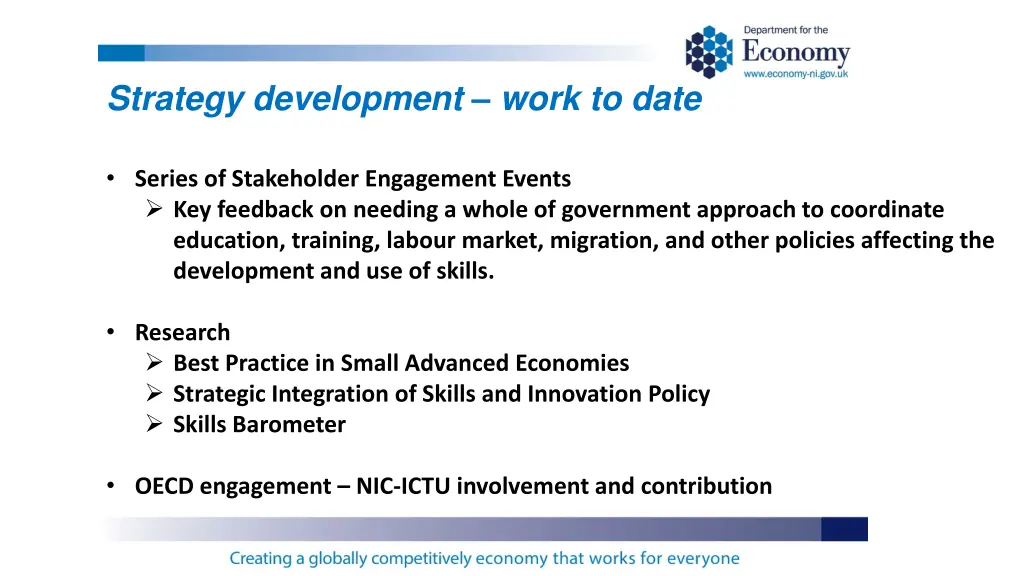 Department for the
Economy
www.economy-ni.gov.uk

Strategy development – work to date

• Series of Stakeholder Engagement Events
➢ Key feedback on needing a whole of government approach to coordinate education, training, labour market, migration, and other policies affecting the development and use of skills.

• Research
➢ Best Practice in Small Advanced Economies
➢ Strategic Integration of Skills and Innovation Policy
➢ Skills Barometer

• OECD engagement – NIC-ICTU involvement and contribution

Creating a globally competitively economy that works for everyone